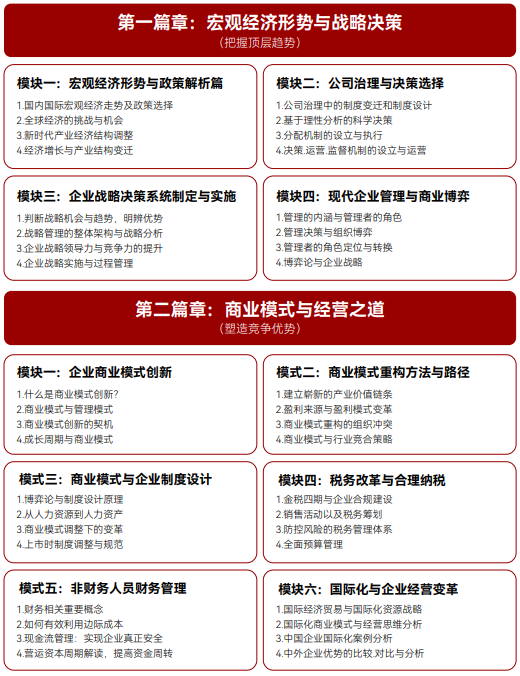 第一篇章：宏观经济形势与战略决策
（把握顶层趋势）

模块一：宏观经济形势与政策解析篇
1.国内国际宏观经济走势及政策选择
2.全球经济的挑战与机会
3.新时代产业经济结构调整
4.经济增长与产业结构变迁

模块二：公司治理与决策选择
1.公司治理中的制度变迁和制度设计
2.基于理性分析的科学决策
3.分配机制的设立与执行
4.决策.运营.监督机制的设立与运营

模块三：企业战略决策系统制定与实施
1.判断战略机会与趋势，明辨优势
2.战略管理的整体架构与战略分析
3.企业战略领导力与竞争力的提升
4.企业战略实施与过程管理

模块四：现代企业管理与商业博弈
1.管理的内涵与管理者的角色
2.管理决策与组织博弈
3.管理者的角色定位与转换
4.博弈论与企业战略

第二篇章：商业模式与经营之道
（塑造竞争优势）

模块一：企业商业模式创新
1.什么是商业模式创新?
2.商业模式与管理模式
3.商业模式创新的契机
4.成长周期与商业模式

模式二：商业模式重构方法与路径
1.建立崭新的产业价值链条
2.盈利来源与盈利模式变革
3.商业模式重构的组织冲突
4.商业模式与行业竞合策略

模式三：商业模式与企业制度设计
1.博弈论与制度设计原理
2.从人力资源到人力资产
3.商业模式调整下的变革
4.上市时制度调整与规范

模块四：税务改革与合理纳税
1.金税四期与企业合规建设
2.销售活动以及税务筹划
3.防控风险的税务管理体系
4.全面预算管理

模式五：非财务人员财务管理
1.财务相关重要概念
2.如何有效利用边际成本
3.现金流管理：实现企业真正安全
4.营运资本周期解读，提高资金周转

模块六：国际化与企业经营变革
1.国际经济贸易与国际化资源战略
2.国际化商业模式与经营思维分析
3.中国企业国际化案例分析
4.中外企业优势的比较.对比与分析